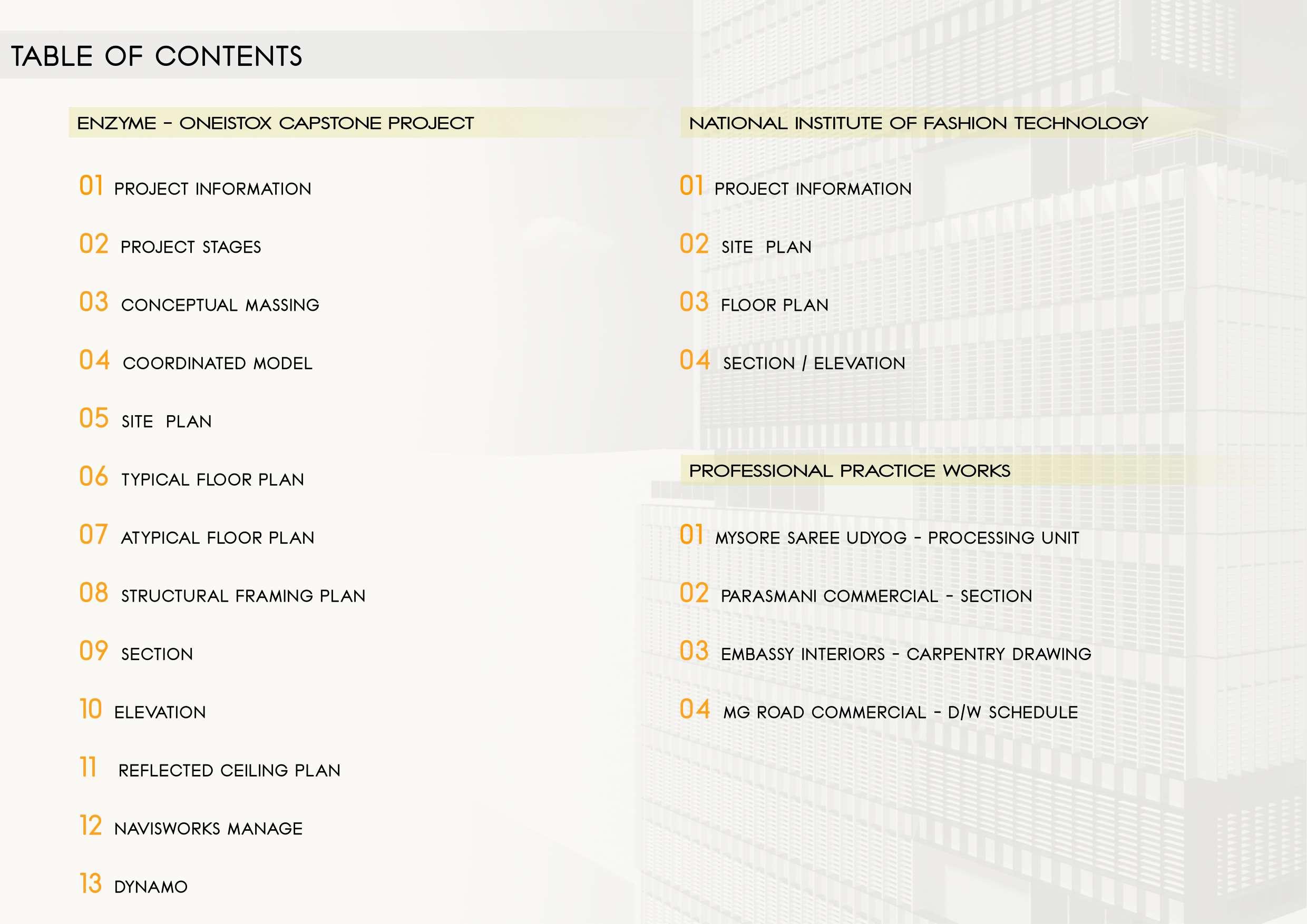 TABLE OF CONTENTS

ENZYME - ONEISTOX CAPSTONE PROJECT

01 PROJECT INFORMATION

02 PROJECT STAGES

03 CONCEPTUAL MASSING

04 COORDINATED MODEL

05 SITE PLAN

06 TYPICAL FLOOR PLAN

07 ATYPICAL FLOOR PLAN

08 STRUCTURAL FRAMING PLAN

09 SECTION

10 ELEVATION

11 REFLECTED CEILING PLAN

12 NAVISWORKS MANAGE

13 DYNAMO

NATIONAL INSTITUTE OF FASHION TECHNOLOGY

01 PROJECT INFORMATION

02 SITE PLAN

03 FLOOR PLAN

04 SECTION / ELEVATION

PROFESSIONAL PRACTICE WORKS

01 MYSORE SAREE UDYOG - PROCESSING UNIT

02 PARASMANI COMMERCIAL - SECTION

03 EMBASSY INTERIORS - CARPENTRY DRAWING

04 MG ROAD COMMERCIAL - D/W SCHEDULE